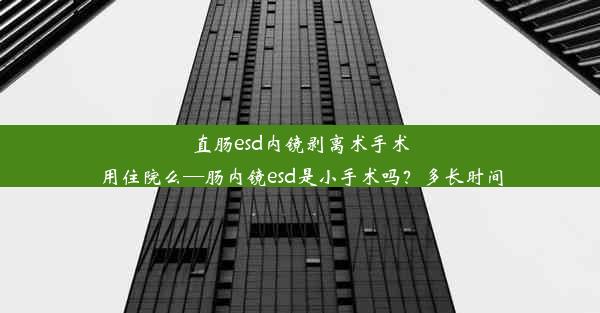 直肠esd内镜剥离术手术用住院么—肠内镜esd是小手术吗？多长时间